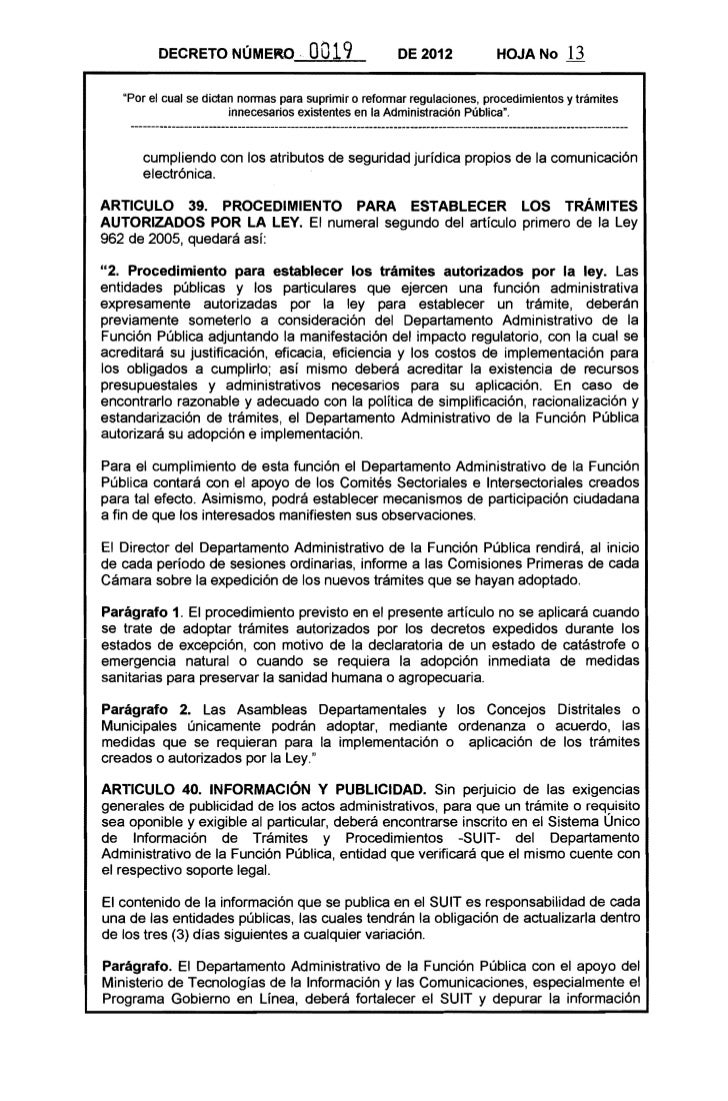 DECRETO NÚMERO 0019 DE 2012 HOJA No 13

"Por el cual se dictan normas para suprimir o reformar regulaciones, procedimientos y trámites innecesarios existentes en la Administración Pública".

cumpliendo con los atributos de seguridad jurídica propios de la comunicación electrónica.

ARTICULO 39. PROCEDIMIENTO PARA ESTABLECER LOS TRÁMITES AUTORIZADOS POR LA LEY. El numeral segundo del artículo primero de la Ley 962 de 2005, quedará así:

"2. Procedimiento para establecer los trámites autorizados por la ley. Las entidades públicas y los particulares que ejercen una función administrativa expresamente autorizadas por la ley para establecer un trámite, deberán previamente someterlo a consideración del Departamento Administrativo de la Función Pública adjuntando la manifestación del impacto regulatorio, con la cual se acreditará su justificación, eficacia, eficiencia y los costos de implementación para los obligados a cumplirlo; así mismo deberá acreditar la existencia de recursos presupuestales y administrativos necesarios para su aplicación. En caso de encontrarlo razonable y adecuado con la política de simplificación, racionalización y estandarización de trámites, el Departamento Administrativo de la Función Pública autorizará su adopción e implementación.

Para el cumplimiento de esta función el Departamento Administrativo de la Función Pública contará con el apoyo de los Comités Sectoriales e Intersectoriales creados para tal efecto. Asimismo, podrá establecer mecanismos de participación ciudadana a fin de que los interesados manifiesten sus observaciones.

El Director del Departamento Administrativo de la Función Pública rendirá, al inicio de cada período de sesiones ordinarias, informe a las Comisiones Primeras de cada Cámara sobre la expedición de los nuevos trámites que se hayan adoptado.

Parágrafo 1. El procedimiento previsto en el presente artículo no se aplicará cuando se trate de adoptar trámites autorizados por los decretos expedidos durante los estados de excepción, con motivo de la declaratoria de un estado de catástrofe o emergencia natural o cuando se requiera la adopción inmediata de medidas sanitarias para preservar la sanidad humana o agropecuaria.

Parágrafo 2. Las Asambleas Departamentales y los Concejos Distritales o Municipales únicamente podrán adoptar, mediante ordenanza o acuerdo, las medidas que se requieran para la implementación o aplicación de los trámites creados o autorizados por la Ley."

ARTICULO 40. INFORMACIÓN Y PUBLICIDAD. Sin perjuicio de las exigencias generales de publicidad de los actos administrativos, para que un trámite o requisito sea oponible y exigible al particular, deberá encontrarse inscrito en el Sistema Único de Información de Trámites y Procedimientos -SUIT- del Departamento Administrativo de la Función Pública, entidad que verificará que el mismo cuente con el respectivo soporte legal.

El contenido de la información que se publica en el SUIT es responsabilidad de cada una de las entidades públicas, las cuales tendrán la obligación de actualizarla dentro de los tres (3) días siguientes a cualquier variación.

Parágrafo. El Departamento Administrativo de la Función Pública con el apoyo del Ministerio de Tecnologías de la Información y las Comunicaciones, especialmente el Programa Gobierno en Línea, deberá fortalecer el SUIT y depurar la información